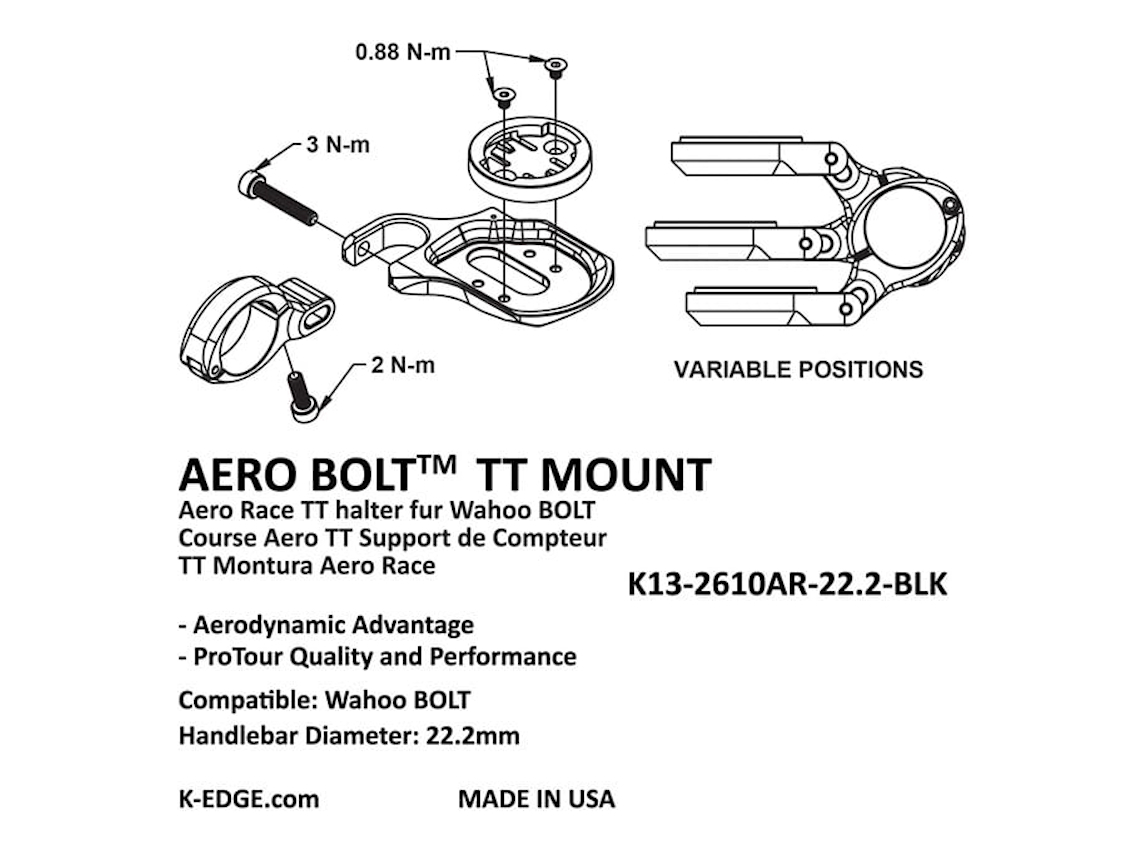 0.88 N-m

3 N-m

2 N-m

VARIABLE POSITIONS

AERO BOLT™ TT MOUNT
Aero Race TT halter fur Wahoo BOLT
Course Aero TT Support de Compteur
TT Montura Aero Race

K13-2610AR-22.2-BLK

- Aerodynamic Advantage
- ProTour Quality and Performance

Compatible: Wahoo BOLT
Handlebar Diameter: 22.2mm

K-EDGE.com

MADE IN USA